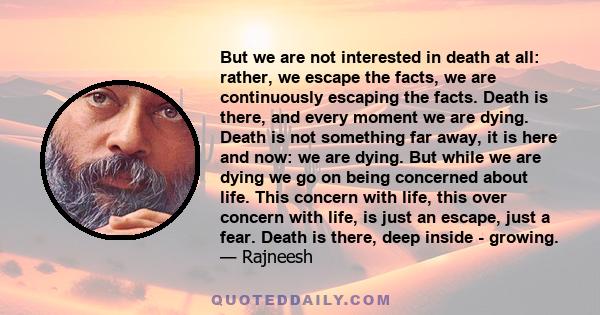 But we are not interested in death at all: rather, we escape the facts, we are continuously escaping the facts. Death is there, and every moment we are dying. Death is not something far away, it is here and now: we are dying. But while we are dying we go on being concerned about life. This concern with life, this over concern with life, is just an escape, just a fear. Death is there, deep inside - growing.
— Rajneesh

QUOTEDDAILY.COM